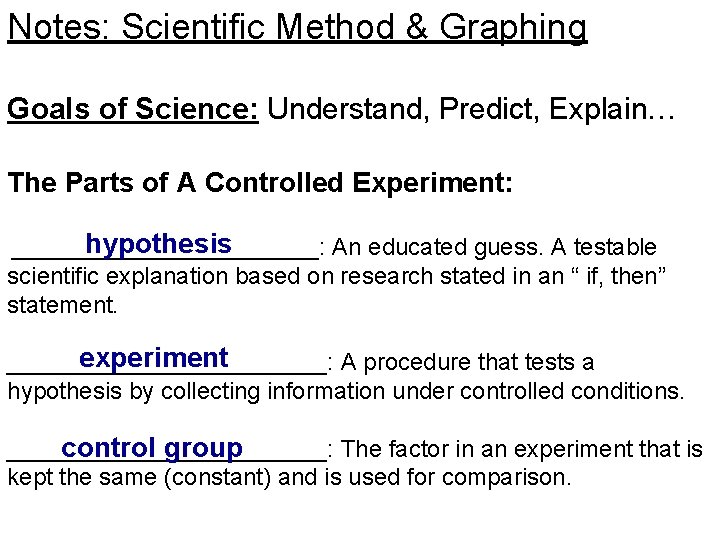 Notes: Scientific Method & Graphing

Goals of Science: Understand, Predict, Explain…

The Parts of A Controlled Experiment:

hypothesis: An educated guess. A testable scientific explanation based on research stated in an “ if, then” statement.

experiment: A procedure that tests a hypothesis by collecting information under controlled conditions.

control group: The factor in an experiment that is kept the same (constant) and is used for comparison.